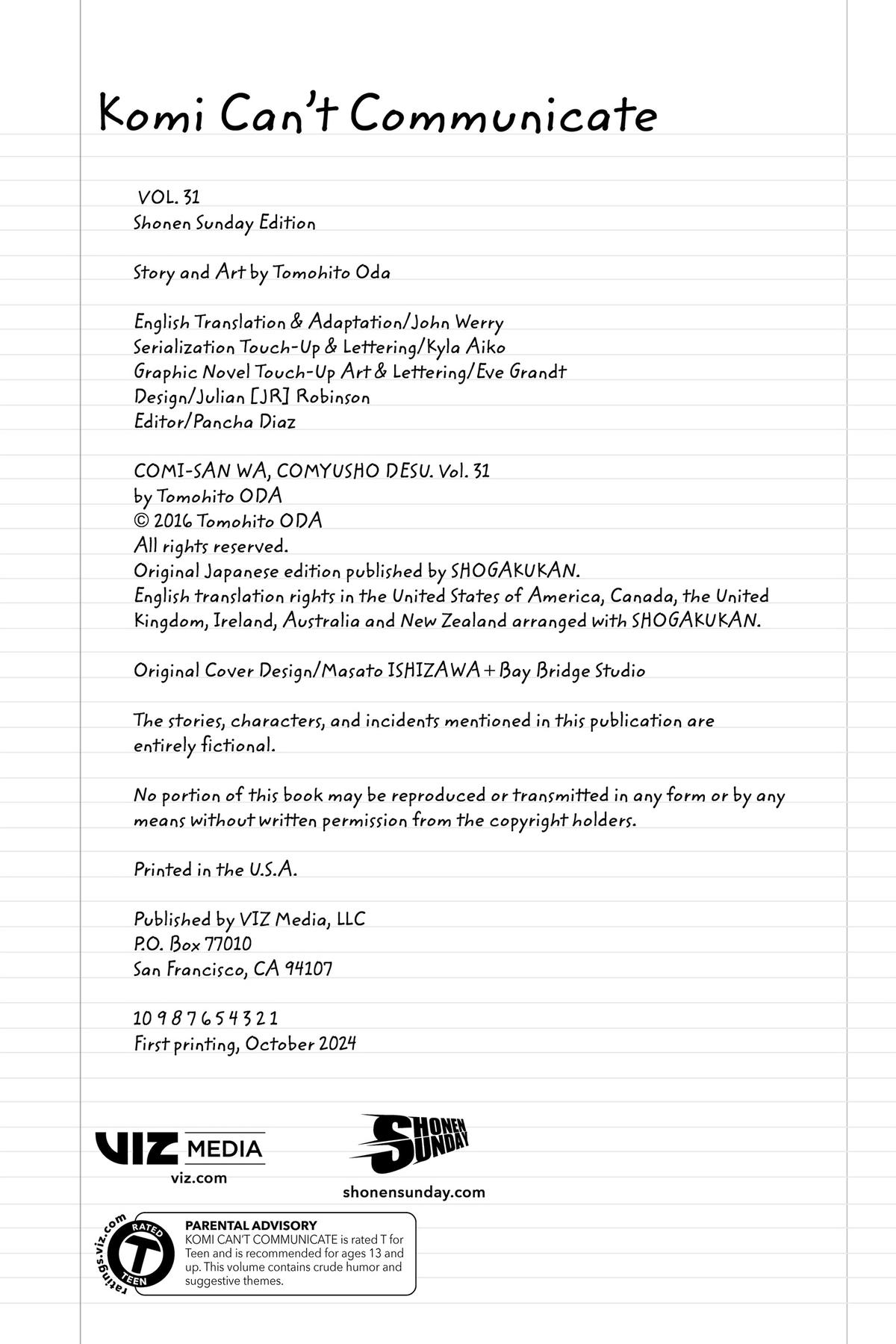 Komi Can't Communicate

VOL. 31
Shonen Sunday Edition

Story and Art by Tomohito Oda

English Translation & Adaptation/John Werry
Serialization Touch-Up & Lettering/Kyla Aiko
Graphic Novel Touch-Up Art & Lettering/Eve Grandt
Design/Julian [JR] Robinson
Editor/Pancha Diaz

COMI-SAN WA, COMYUSHO DESU. Vol. 31
by Tomohito ODA
© 2016 Tomohito ODA
All rights reserved.
Original Japanese edition published by SHOGAKUKAN.
English translation rights in the United States of America, Canada, the United Kingdom, Ireland, Australia and New Zealand arranged with SHOGAKUKAN.

Original Cover Design/Masato ISHIZAWA + Bay Bridge Studio

The stories, characters, and incidents mentioned in this publication are entirely fictional.

No portion of this book may be reproduced or transmitted in any form or by any means without written permission from the copyright holders.

Printed in the U.S.A.

Published by VIZ Media, LLC
P.O. Box 77010
San Francisco, CA 94107

10 9 8 7 6 5 4 3 2 1
First printing, October 2024

VIZ MEDIA
viz.com

SHONEN SUNDAY
shonensunday.com

ratings.viz.com
RATED T TEEN

PARENTAL ADVISORY
KOMI CAN'T COMMUNICATE is rated T for Teen and is recommended for ages 13 and up. This volume contains crude humor and suggestive themes.